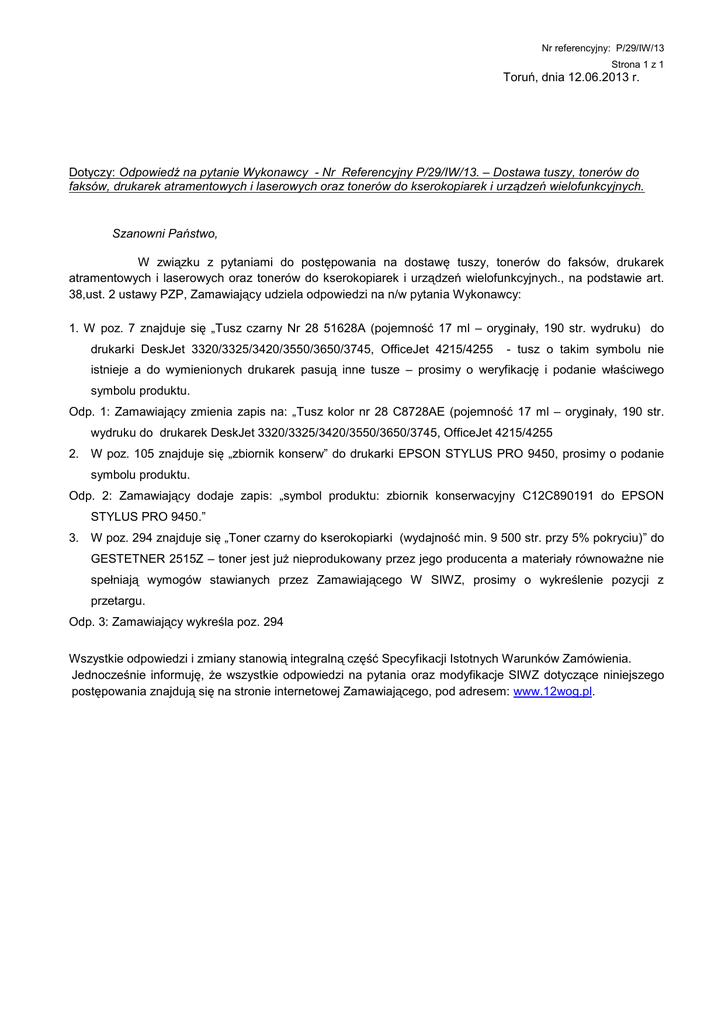 Nr referencyjny: P/29/IW/13
Strona 1 z 1
Toruń, dnia 12.06.2013 r.

Dotyczy: Odpowiedź na pytanie Wykonawcy - Nr Referencyjny P/29/IW/13. – Dostawa tuszy, tonerów do faksów, drukarek atramentowych i laserowych oraz tonerów do kserokopiarek i urządzeń wielofunkcyjnych.

Szanowni Państwo,

W związku z pytaniami do postępowania na dostawę tuszy, tonerów do faksów, drukarek atramentowych i laserowych oraz tonerów do kserokopiarek i urządzeń wielofunkcyjnych., na podstawie art. 38,ust. 2 ustawy PZP, Zamawiający udziela odpowiedzi na n/w pytania Wykonawcy:

1. W poz. 7 znajduje się „Tusz czarny Nr 28 51628A (pojemność 17 ml – oryginały, 190 str. wydruku) do drukarki DeskJet 3320/3325/3420/3550/3650/3745, OfficeJet 4215/4255 - tusz o takim symbolu nie istnieje a do wymienionych drukarek pasują inne tusze – prosimy o weryfikację i podanie właściwego symbolu produktu.
Odp. 1: Zamawiający zmienia zapis na: „Tusz kolor nr 28 C8728AE (pojemność 17 ml – oryginały, 190 str. wydruku do drukarek DeskJet 3320/3325/3420/3550/3650/3745, OfficeJet 4215/4255
2. W poz. 105 znajduje się „zbiornik konserw" do drukarki EPSON STYLUS PRO 9450, prosimy o podanie symbolu produktu.
Odp. 2: Zamawiający dodaje zapis: „symbol produktu: zbiornik konserwacyjny C12C890191 do EPSON STYLUS PRO 9450."
3. W poz. 294 znajduje się „Toner czarny do kserokopiarki (wydajność min. 9 500 str. przy 5% pokryciu)" do GESTETNER 2515Z – toner jest już nieprodukowany przez jego producenta a materiały równoważne nie spełniają wymogów stawianych przez Zamawiającego W SIWZ, prosimy o wykreślenie pozycji z przetargu.
Odp. 3: Zamawiający wykreśla poz. 294

Wszystkie odpowiedzi i zmiany stanowią integralną część Specyfikacji Istotnych Warunków Zamówienia. Jednocześnie informuję, że wszystkie odpowiedzi na pytania oraz modyfikacje SIWZ dotyczące niniejszego postępowania znajdują się na stronie internetowej Zamawiającego, pod adresem: www.12wog.pl.